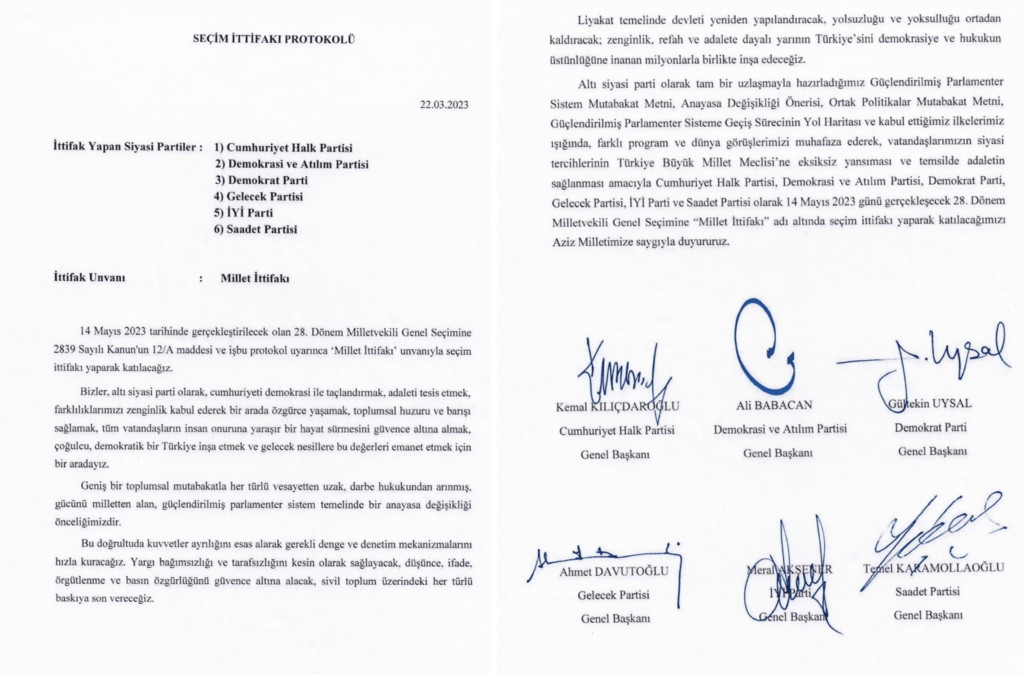 SEÇİM İTTİFAKI PROTOKOLÜ

22.03.2023

İttifak Yapan Siyasi Partiler : 1) Cumhuriyet Halk Partisi
2) Demokrasi ve Atılım Partisi
3) Demokrat Parti
4) Gelecek Partisi
5) İYİ Parti
6) Saadet Partisi

İttifak Unvanı : Millet İttifakı

14 Mayıs 2023 tarihinde gerçekleştirilecek olan 28. Dönem Milletvekili Genel Seçimine 2839 Sayılı Kanun'un 12/A maddesi ve işbu protokol uyarınca 'Millet İttifakı' unvanıyla seçim ittifakı yaparak katılacağız.

Bizler, altı siyasi parti olarak, cumhuriyeti demokrasi ile taçlandırmak, adaleti tesis etmek, farklılıklarımızı zenginlik kabul ederek bir arada özgürce yaşamak, toplumsal huzuru ve barışı sağlamak, tüm vatandaşların insan onuruna yaraşır bir hayat sürmesini güvence altına almak, çoğulcu, demokratik bir Türkiye inşa etmek ve gelecek nesillere bu değerleri emanet etmek için bir aradayız.

Geniş bir toplumsal mutabakatla her türlü vesayetten uzak, darbe hukukundan arınmış, gücünü milletten alan, güçlendirilmiş parlamenter sistem temelinde bir anayasa değişikliği önceliğimizdir.

Bu doğrultuda kuvvetler ayrılığını esas alarak gerekli denge ve denetim mekanizmalarını hızla kuracağız. Yargı bağımsızlığı ve tarafsızlığını kesin olarak sağlayacak, düşünce, ifade, örgütlenme ve basın özgürlüğünü güvence altına alacak, sivil toplum üzerindeki her türlü baskıya son vereceğiz.

Liyakat temelinde devleti yeniden yapılandıracak, yolsuzluğu ve yoksulluğu ortadan kaldıracak; zenginlik, refah ve adalete dayalı yarının Türkiye'sini demokrasiye ve hukukun üstünlüğüne inanan milyonlarla birlikte inşa edeceğiz.

Altı siyasi parti olarak tam bir uzlaşmayla hazırladığımız Güçlendirilmiş Parlamenter Sistem Mutabakat Metni, Anayasa Değişikliği Önerisi, Ortak Politikalar Mutabakat Metni, Güçlendirilmiş Parlamenter Sisteme Geçiş Sürecinin Yol Haritası ve kabul ettiğimiz ilkelerimiz ışığında, farklı program ve dünya görüşlerimizi muhafaza ederek, vatandaşlarımızın siyasi tercihlerinin Türkiye Büyük Millet Meclisi'ne eksiksiz yansıması ve temsilde adaletin sağlanması amacıyla Cumhuriyet Halk Partisi, Demokrasi ve Atılım Partisi, Demokrat Parti, Gelecek Partisi, İYİ Parti ve Saadet Partisi olarak 14 Mayıs 2023 günü gerçekleşecek 28. Dönem Milletvekili Genel Seçimine "Millet İttifakı" adı altında seçim ittifakı yaparak katılacağımızı Aziz Milletimize saygıyla duyururuz.

Kemal KILIÇDAROĞLU
Cumhuriyet Halk Partisi
Genel Başkanı

Ali BABACAN
Demokrasi ve Atılım Partisi
Genel Başkanı

Gültekin UYSAL
Demokrat Parti
Genel Başkanı

Ahmet DAVUTOĞLU
Gelecek Partisi
Genel Başkanı

Meral AKŞENER
İYİ Parti
Genel Başkanı

Temel KARAMOLLAOĞLU
Saadet Partisi
Genel Başkanı